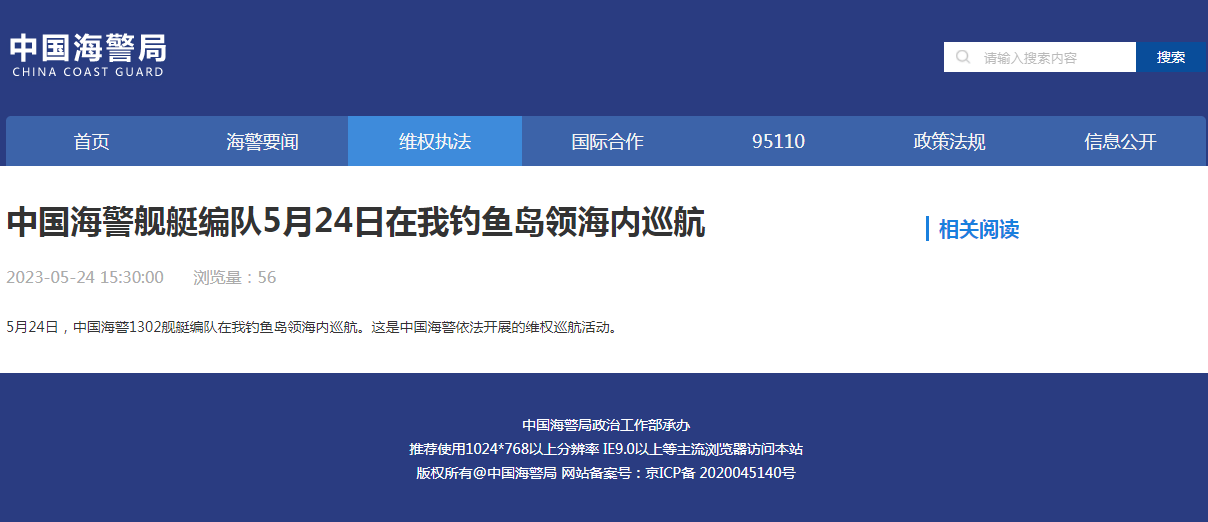 中国海警局
CHINA COAST GUARD

请输入搜索内容
搜索

首页
海警要闻
维权执法
国际合作
95110
政策法规
信息公开

中国海警舰艇编队5月24日在我钓鱼岛领海内巡航

2023-05-24 15:30:00 浏览量：56

5月24日，中国海警1302舰艇编队在我钓鱼岛领海内巡航。这是中国海警依法开展的维权巡航活动。

相关阅读

中国海警局政治工作部承办
推荐使用1024*768以上分辨率 IE9.0以上等主流浏览器访问本站
版权所有@中国海警局 网站备案号：京ICP备 2020045140号